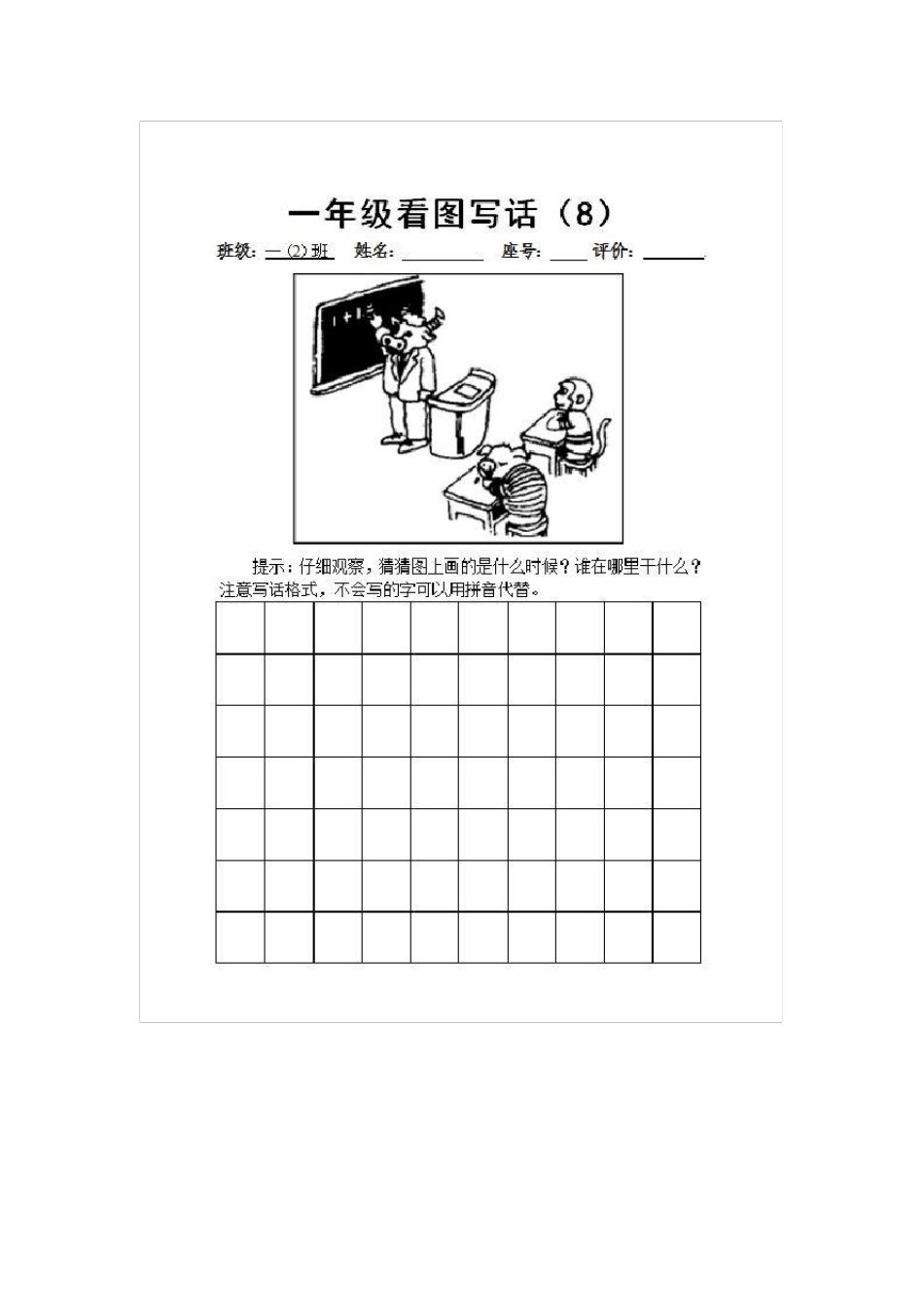 一年级看图写话（8）

班级：一（2）班 姓名：________ 座号：____ 评价：______

1＋1＝

提示：仔细观察，猜猜图上画的是什么时候？谁在哪里干什么？注意写话格式，不会写的字可以用拼音代替。